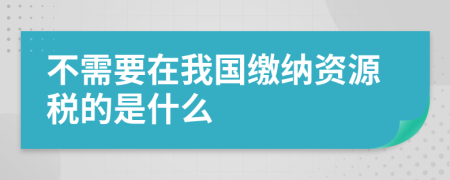 不需要在我国缴纳资源税的是什么